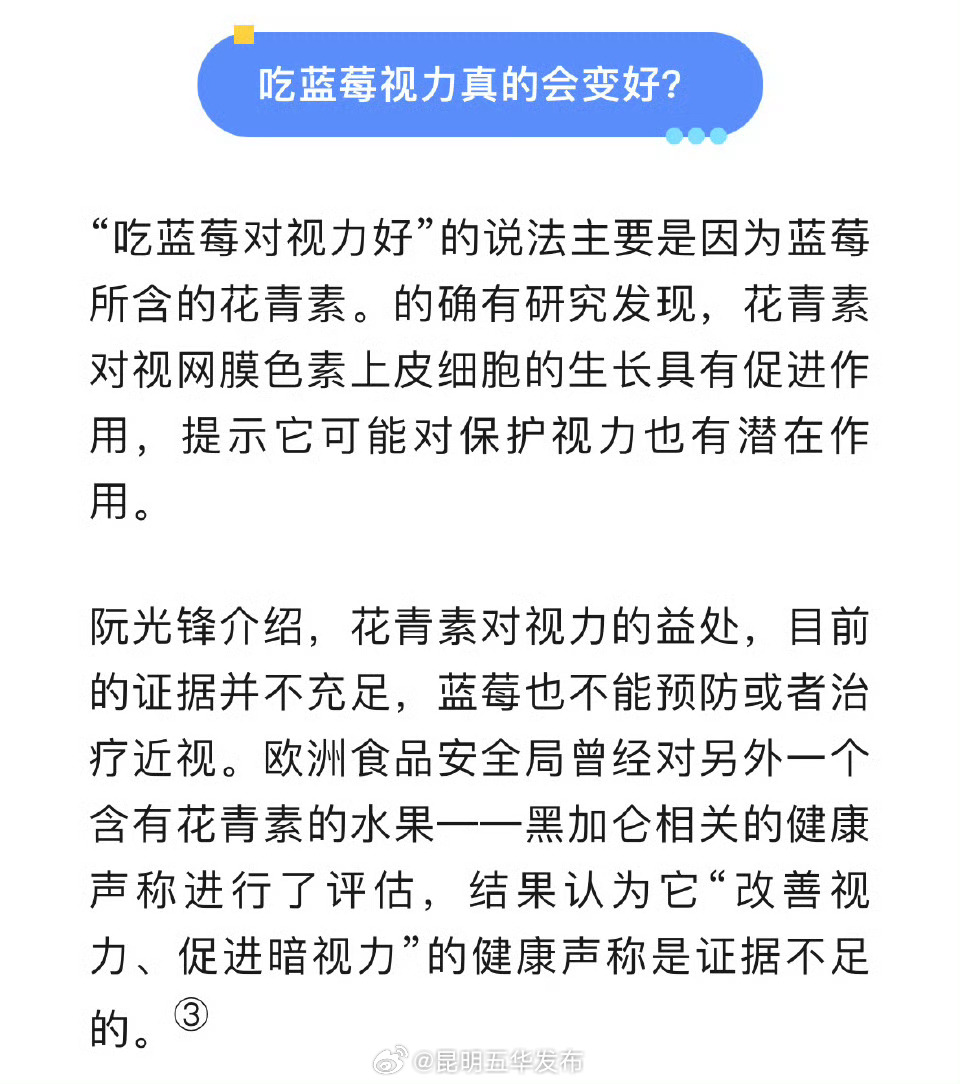 吃蓝莓视力真的会变好?

“吃蓝莓对视力好”的说法主要是因为蓝莓所含的花青素。的确有研究发现，花青素对视网膜色素上皮细胞的生长具有促进作用，提示它可能对保护视力也有潜在作用。

阮光锋介绍，花青素对视力的益处，目前的证据并不充足，蓝莓也不能预防或者治疗近视。欧洲食品安全局曾经对另外一个含有花青素的水果——黑加仑相关的健康声称进行了评估，结果认为它“改善视力、促进暗视力”的健康声称是证据不足的。③

@昆明五华发布